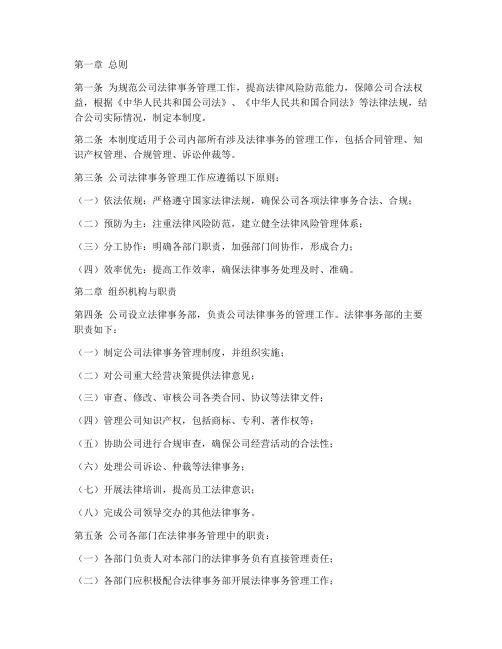 第一章 总则

第一条 为规范公司法律事务管理工作，提高法律风险防范能力，保障公司合法权益，根据《中华人民共和国公司法》、《中华人民共和国合同法》等法律法规，结合公司实际情况，制定本制度。

第二条 本制度适用于公司内部所有涉及法律事务的管理工作，包括合同管理、知识产权管理、合规管理、诉讼仲裁等。

第三条 公司法律事务管理工作应遵循以下原则：

（一）依法依规：严格遵守国家法律法规，确保公司各项法律事务合法、合规；

（二）预防为主：注重法律风险防范，建立健全法律风险管理体系；

（三）分工协作：明确各部门职责，加强部门间协作，形成合力；

（四）效率优先：提高工作效率，确保法律事务处理及时、准确。

第二章 组织机构与职责

第四条 公司设立法律事务部，负责公司法律事务的管理工作。法律事务部的主要职责如下：

（一）制定公司法律事务管理制度，并组织实施；

（二）对公司重大经营决策提供法律意见；

（三）审查、修改、审核公司各类合同、协议等法律文件；

（四）管理公司知识产权，包括商标、专利、著作权等；

（五）协助公司进行合规审查，确保公司经营活动的合法性；

（六）处理公司诉讼、仲裁等法律事务；

（七）开展法律培训，提高员工法律意识；

（八）完成公司领导交办的其他法律事务。

第五条 公司各部门在法律事务管理中的职责：

（一）各部门负责人对本部门的法律事务负有直接管理责任；

（二）各部门应积极配合法律事务部开展法律事务管理工作；